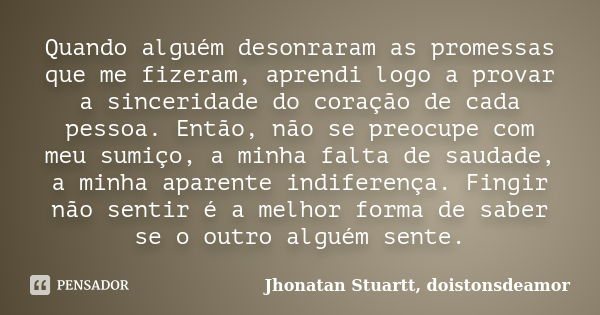 Quando alguém desonraram as promessas que me fizeram, aprendi logo a provar a sinceridade do coração de cada pessoa. Então, não se preocupe com meu sumiço, a minha falta de saudade, a minha aparente indiferença. Fingir não sentir é a melhor forma de saber se o outro alguém sente.

PENSADOR

Jhonatan Stuartt, doistonsdeamor